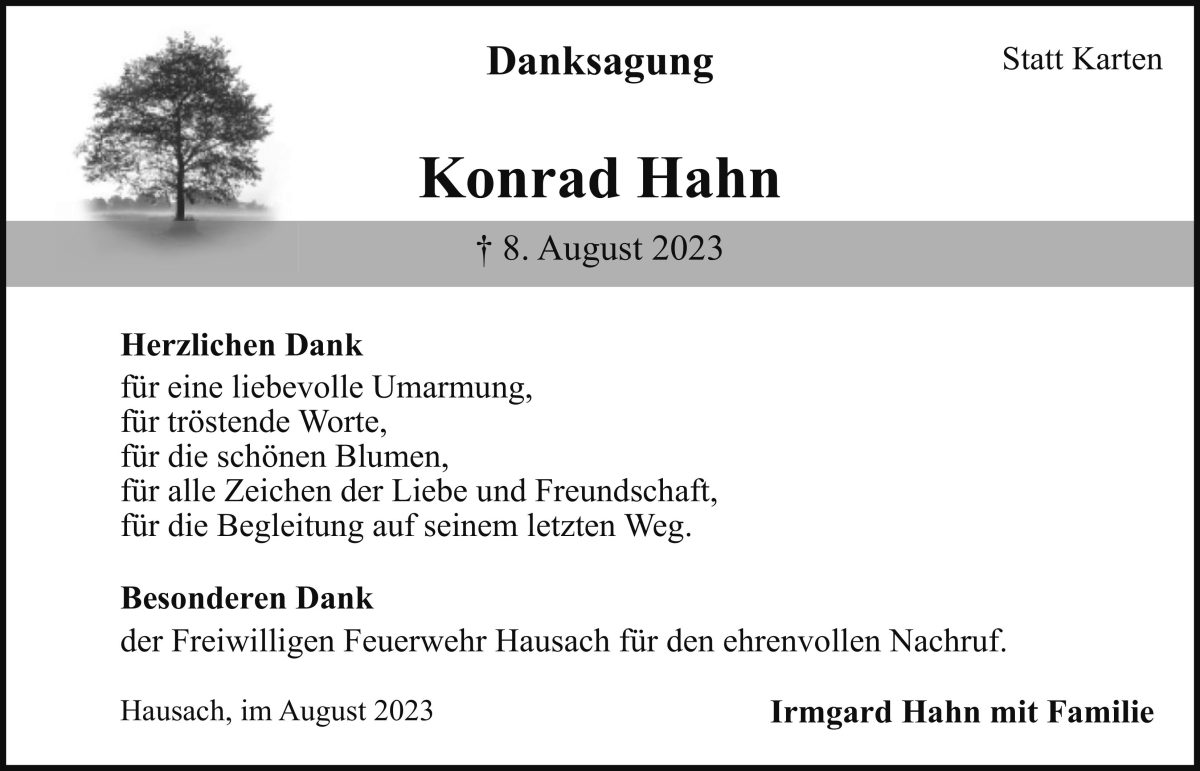 Danksagung

Statt Karten

Konrad Hahn

† 8. August 2023

Herzlichen Dank
für eine liebevolle Umarmung,
für tröstende Worte,
für die schönen Blumen,
für alle Zeichen der Liebe und Freundschaft,
für die Begleitung auf seinem letzten Weg.

Besonderen Dank
der Freiwilligen Feuerwehr Hausach für den ehrenvollen Nachruf.

Hausach, im August 2023

Irmgard Hahn mit Familie